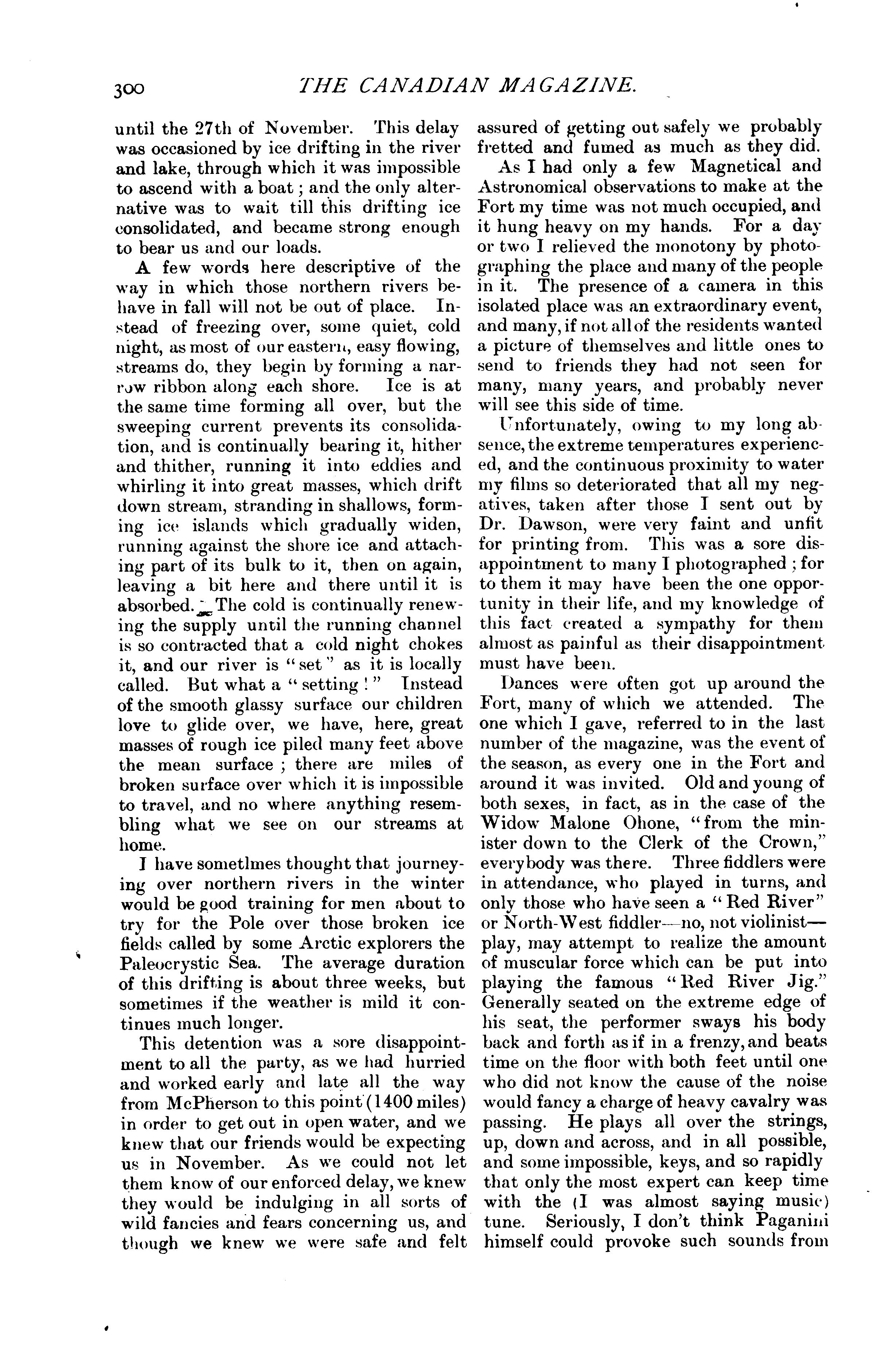 300 THE CANADIAN MAGAZINE.

until the 27th of November. This delay was occasioned by ice drifting in the river and lake, through which it was impossible to ascend with a boat; and the only alternative was to wait till this drifting ice consolidated, and became strong enough to bear us and our loads.

A few words here descriptive of the way in which those northern rivers behave in fall will not be out of place. Instead of freezing over, some quiet, cold night, as most of our eastern, easy flowing, streams do, they begin by forming a narrow ribbon along each shore. Ice is at the same time forming all over, but the sweeping current prevents its consolidation, and is continually bearing it, hither and thither, running it into eddies and whirling it into great masses, which drift down stream, stranding in shallows, forming ice islands which gradually widen, running against the shore ice and attaching part of its bulk to it, then on again, leaving a bit here and there until it is absorbed. The cold is continually renewing the supply until the running channel is so contracted that a cold night chokes it, and our river is "set" as it is locally called. But what a "setting!" Instead of the smooth glassy surface our children love to glide over, we have, here, great masses of rough ice piled many feet above the mean surface; there are miles of broken surface over which it is impossible to travel, and no where anything resembling what we see on our streams at home.

I have sometlmes thought that journeying over northern rivers in the winter would be good training for men about to try for the Pole over those broken ice fields called by some Arctic explorers the Paleocrystic Sea. The average duration of this drifting is about three weeks, but sometimes if the weather is mild it continues much longer.

This detention was a sore disappointment to all the party, as we had hurried and worked early and late all the way from McPherson to this point (1400 miles) in order to get out in open water, and we knew that our friends would be expecting us in November. As we could not let them know of our enforced delay, we knew they would be indulging in all sorts of wild fancies and fears concerning us, and though we knew we were safe and felt assured of getting out safely we probably fretted and fumed as much as they did.

As I had only a few Magnetical and Astronomical observations to make at the Fort my time was not much occupied, and it hung heavy on my hands. For a day or two I relieved the monotony by photographing the place and many of the people in it. The presence of a camera in this isolated place was an extraordinary event, and many, if not all of the residents wanted a picture of themselves and little ones to send to friends they had not seen for many, many years, and probably never will see this side of time.

Unfortunately, owing to my long absence, the extreme temperatures experienced, and the continuous proximity to water my films so deteriorated that all my negatives, taken after those I sent out by Dr. Dawson, were very faint and unfit for printing from. This was a sore disappointment to many I photographed; for to them it may have been the one opportunity in their life, and my knowledge of this fact created a sympathy for them almost as painful as their disappointment must have been.

Dances were often got up around the Fort, many of which we attended. The one which I gave, referred to in the last number of the magazine, was the event of the season, as every one in the Fort and around it was invited. Old and young of both sexes, in fact, as in the case of the Widow Malone Ohone, "from the minister down to the Clerk of the Crown," everybody was there. Three fiddlers were in attendance, who played in turns, and only those who have seen a "Red River" or North-West fiddler—no, not violinist—play, may attempt to realize the amount of muscular force which can be put into playing the famous "Red River Jig." Generally seated on the extreme edge of his seat, the performer sways his body back and forth as if in a frenzy, and beats time on the floor with both feet until one who did not know the cause of the noise would fancy a charge of heavy cavalry was passing. He plays all over the strings, up, down and across, and in all possible, and some impossible, keys, and so rapidly that only the most expert can keep time with the (I was almost saying music) tune. Seriously, I don't think Paganini himself could provoke such sounds from